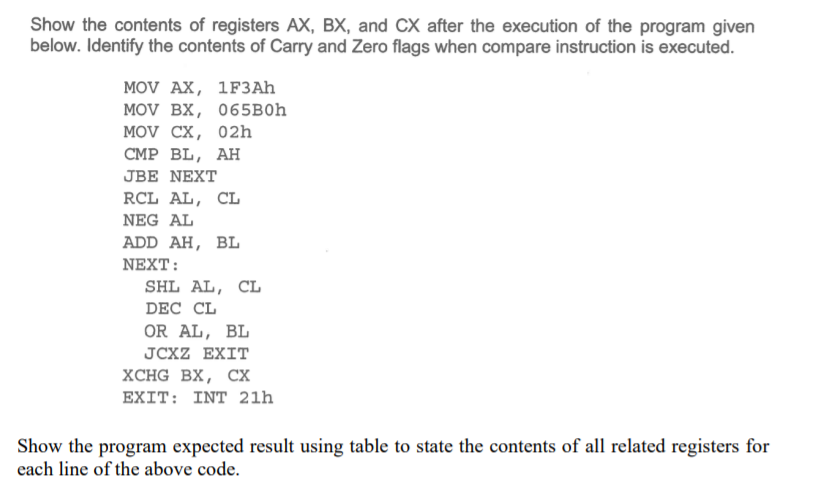 Show the contents of registers AX, BX, and CX after the execution of the program given below. Identify the contents of Carry and Zero flags when compare instruction is executed.

MOV AX, 1F3Ah
MOV BX, 065B0h
MOV CX, 02h
CMP BL, AH
JBE NEXT
RCL AL, CL
NEG AL
ADD AH, BL
NEXT:
SHL AL, CL
DEC CL
OR AL, BL
JCXZ EXIT
XCHG BX, CX
EXIT: INT 21h

Show the program expected result using table to state the contents of all related registers for each line of the above code.